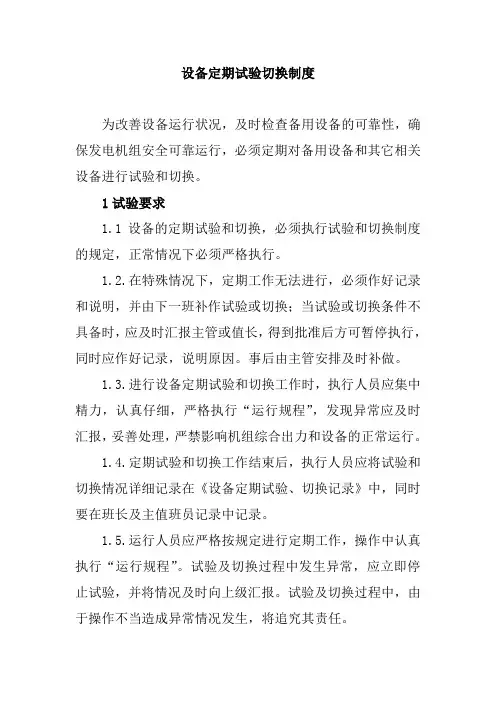 设备定期试验切换制度

为改善设备运行状况，及时检查备用设备的可靠性，确保发电机组安全可靠运行，必须定期对备用设备和其它相关设备进行试验和切换。

1 试验要求

1.1 设备的定期试验和切换，必须执行试验和切换制度的规定，正常情况下必须严格执行。

1.2.在特殊情况下，定期工作无法进行，必须作好记录和说明，并由下一班补作试验或切换；当试验或切换条件不具备时，应及时汇报主管或值长，得到批准后方可暂停执行，同时应作好记录，说明原因。事后由主管安排及时补做。

1.3.进行设备定期试验和切换工作时，执行人员应集中精力，认真仔细，严格执行“运行规程”，发现异常应及时汇报，妥善处理，严禁影响机组综合出力和设备的正常运行。

1.4.定期试验和切换工作结束后，执行人员应将试验和切换情况详细记录在《设备定期试验、切换记录》中，同时要在班长及主值班员记录中记录。

1.5.运行人员应严格按规定进行定期工作，操作中认真执行“运行规程”。试验及切换过程中发生异常，应立即停止试验，并将情况及时向上级汇报。试验及切换过程中，由于操作不当造成异常情况发生，将追究其责任。